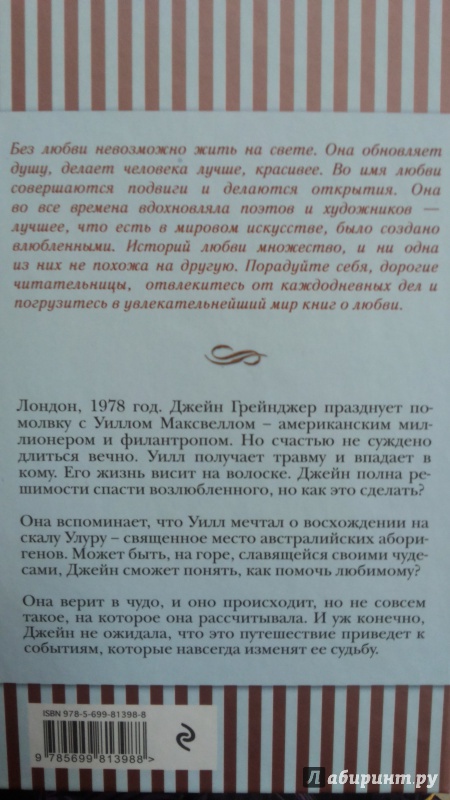 Без любви невозможно жить на свете. Она обновляет душу, делает человека лучше, красивее. Во имя любви совершаются подвиги и делаются открытия. Она во все времена вдохновляла поэтов и художников — лучшее, что есть в мировом искусстве, было создано влюбленными. Историй любви множество, и ни одна из них не похожа на другую. Порадуйте себя, дорогие читательницы, отвлекитесь от каждодневных дел и погрузитесь в увлекательнейший мир книг о любви.

Лондон, 1978 год. Джейн Грейнджер празднует помолвку с Уиллом Максвеллом – американским миллионером и филантропом. Но счастью не суждено длиться вечно. Уилл получает травму и впадает в кому. Его жизнь висит на волоске. Джейн полна решимости спасти возлюбленного, но как это сделать?

Она вспоминает, что Уилл мечтал о восхождении на скалу Улуру – священное место австралийских аборигенов. Может быть, на горе, славящейся своими чудесами, Джейн сможет понять, как помочь любимому?

Она верит в чудо, и оно происходит, но не совсем такое, на которое она рассчитывала. И уж конечно, Джейн не ожидала, что это путешествие приведет к событиям, которые навсегда изменят ее судьбу.

ISBN 978-5-699-81398-8

9 785699 813988 >

Лабиринт.ру